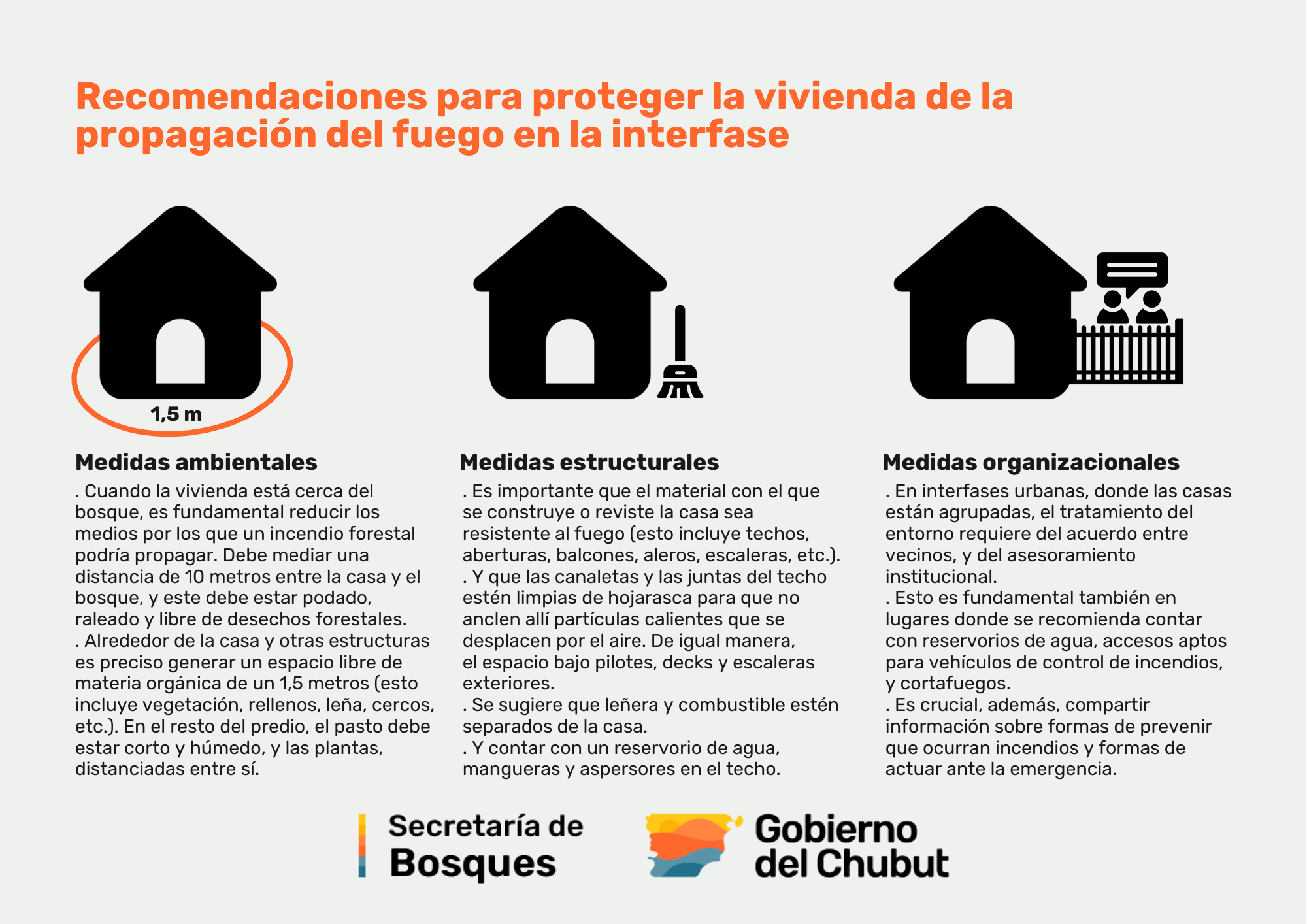 Recomendaciones para proteger la vivienda de la propagación del fuego en la interfase

1,5 m

Medidas ambientales

. Cuando la vivienda está cerca del bosque, es fundamental reducir los medios por los que un incendio forestal podría propagar. Debe mediar una distancia de 10 metros entre la casa y el bosque, y este debe estar podado, raleado y libre de desechos forestales.
. Alrededor de la casa y otras estructuras es preciso generar un espacio libre de materia orgánica de un 1,5 metros (esto incluye vegetación, rellenos, leña, cercos, etc.). En el resto del predio, el pasto debe estar corto y húmedo, y las plantas, distanciadas entre sí.

Medidas estructurales

. Es importante que el material con el que se construye o reviste la casa sea resistente al fuego (esto incluye techos, aberturas, balcones, aleros, escaleras, etc.).
. Y que las canaletas y las juntas del techo estén limpias de hojarasca para que no anclen allí partículas calientes que se desplacen por el aire. De igual manera, el espacio bajo pilotes, decks y escaleras exteriores.
. Se sugiere que leñera y combustible estén separados de la casa.
. Y contar con un reservorio de agua, mangueras y aspersores en el techo.

Medidas organizacionales

. En interfases urbanas, donde las casas están agrupadas, el tratamiento del entorno requiere del acuerdo entre vecinos, y del asesoramiento institucional.
. Esto es fundamental también en lugares donde se recomienda contar con reservorios de agua, accesos aptos para vehículos de control de incendios, y cortafuegos.
. Es crucial, además, compartir información sobre formas de prevenir que ocurran incendios y formas de actuar ante la emergencia.

Secretaría de Bosques

Gobierno del Chubut